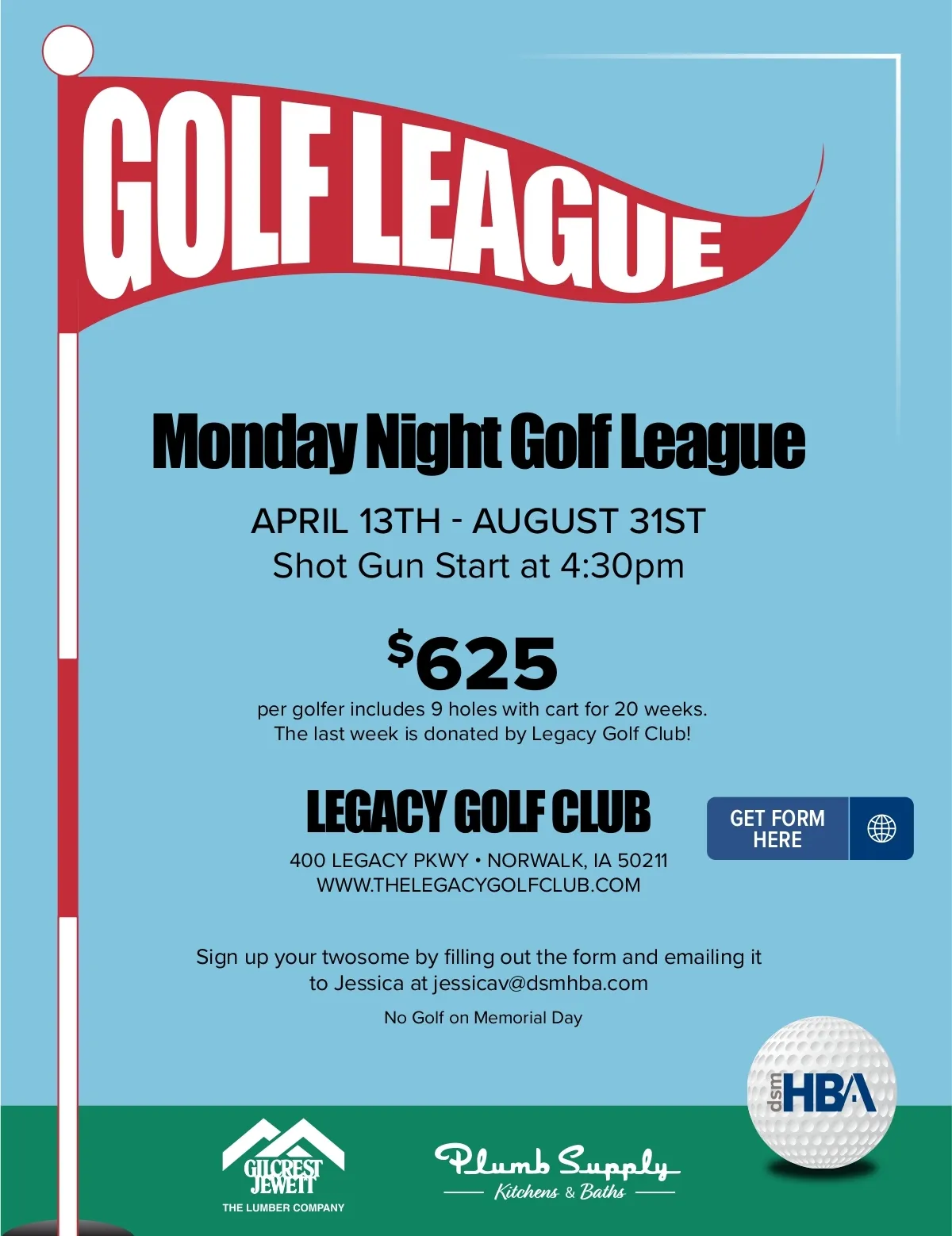 GOLF LEAGUE

Monday Night Golf League

APRIL 13TH - AUGUST 31ST
Shot Gun Start at 4:30pm

$625
per golfer includes 9 holes with cart for 20 weeks. The last week is donated by Legacy Golf Club!

LEGACY GOLF CLUB

GET FORM HERE

400 LEGACY PKWY • NORWALK, IA 50211
WWW.THELEGACYGOLFCLUB.COM

Sign up your twosome by filling out the form and emailing it to Jessica at jessicav@dsmhba.com

No Golf on Memorial Day

dsm HBA

GILCREST JEWETT
THE LUMBER COMPANY

Plumb Supply
Kitchens & Baths